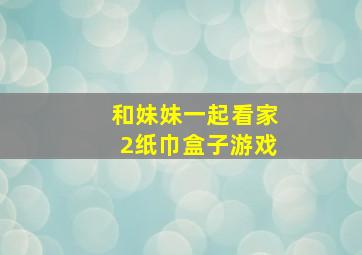 和妹妹一起看家
2纸巾盒子游戏